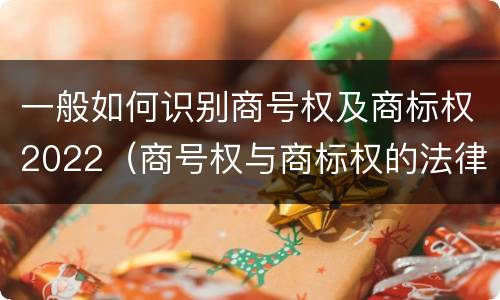 一般如何识别商号权及商标权2022（商号权与商标权的法律